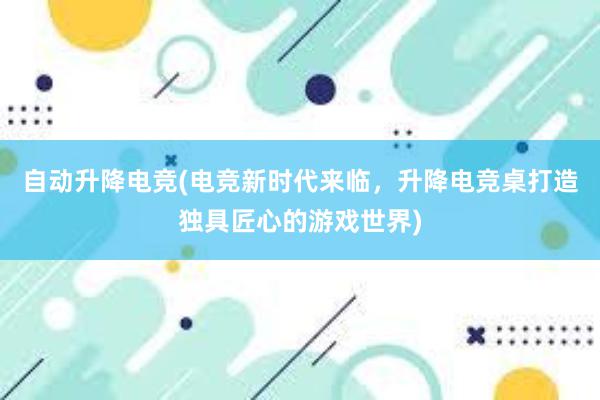 自动升降电竞(电竞新时代来临，升降电竞桌打造独具匠心的游戏世界)